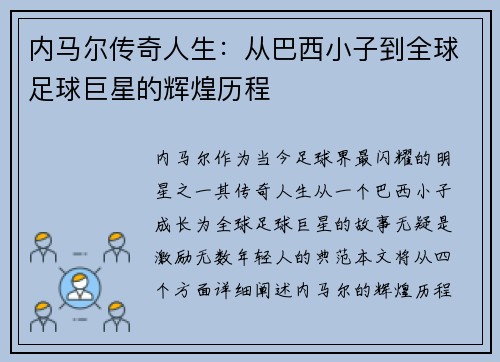 内马尔传奇人生：从巴西小子到全球足球巨星的辉煌历程

内马尔作为当今足球界最闪耀的明星之一其传奇人生从一个巴西小子成长为全球足球巨星的故事无疑是激励无数年轻人的典范本文将从四个方面详细阐述内马尔的辉煌历程